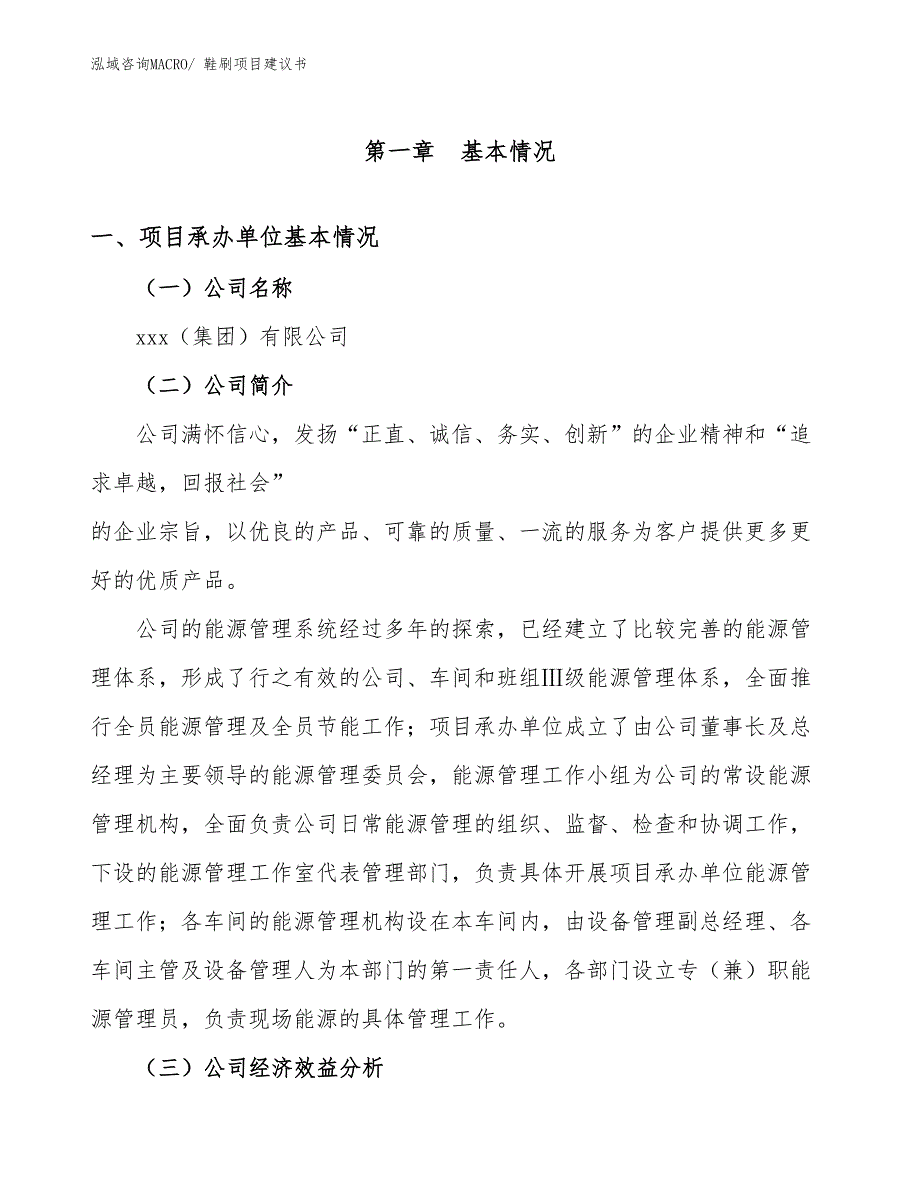 泓域咨询MACRO/ 鞋刷项目建议书

第一章 基本情况

一、项目承办单位基本情况

（一）公司名称

xxx（集团）有限公司

（二）公司简介

公司满怀信心，发扬“正直、诚信、务实、创新”的企业精神和“追求卓越，回报社会”

的企业宗旨，以优良的产品、可靠的质量、一流的服务为客户提供更多更好的优质产品。

公司的能源管理系统经过多年的探索，已经建立了比较完善的能源管理体系，形成了行之有效的公司、车间和班组Ⅲ级能源管理体系，全面推行全员能源管理及全员节能工作；项目承办单位成立了由公司董事长及总经理为主要领导的能源管理委员会，能源管理工作小组为公司的常设能源管理机构，全面负责公司日常能源管理的组织、监督、检查和协调工作，下设的能源管理工作室代表管理部门，负责具体开展项目承办单位能源管理工作；各车间的能源管理机构设在本车间内，由设备管理副总经理、各车间主管及设备管理人为本部门的第一责任人，各部门设立专（兼）职能源管理员，负责现场能源的具体管理工作。

（三）公司经济效益分析